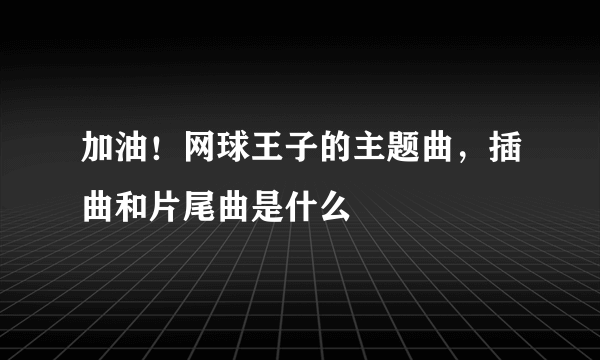 加油！网球王子的主题曲，插曲和片尾曲是什么